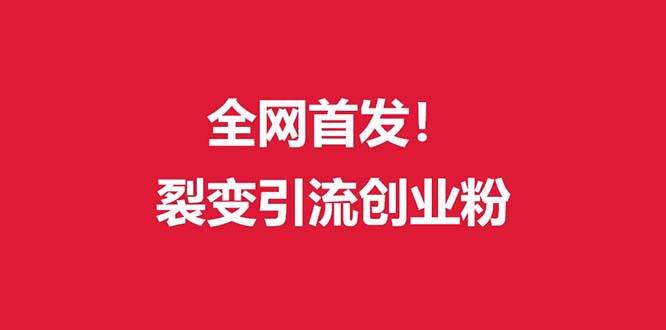 全网首发！
裂变引流创业粉